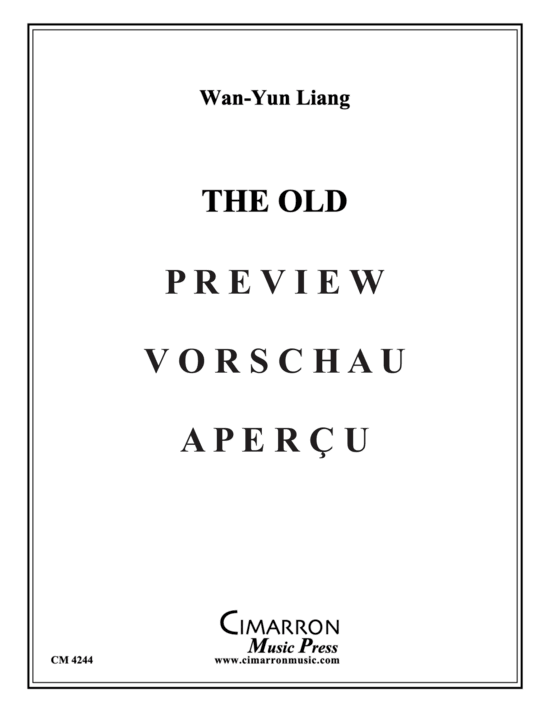 Wan-Yun Liang

THE OLD

PREVIEW

VORSCHAU

APERÇU

CIMARRON
Music Press
www.cimarronmusic.com

CM 4244